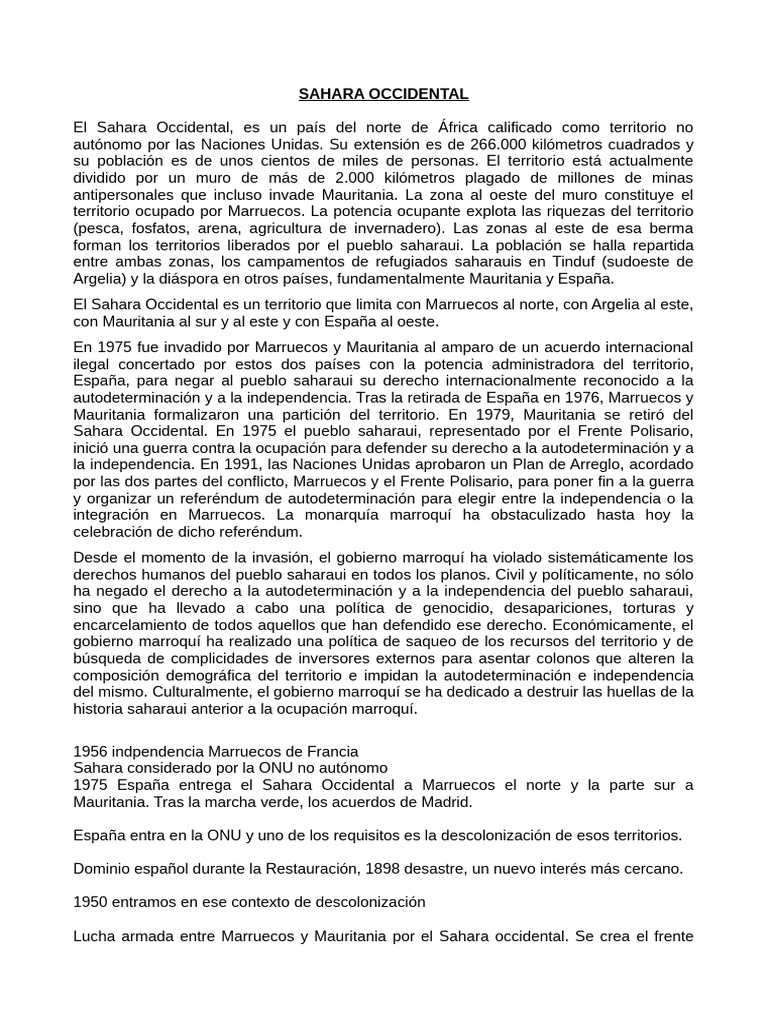 SAHARA OCCIDENTAL

El Sahara Occidental, es un país del norte de África calificado como territorio no autónomo por las Naciones Unidas. Su extensión es de 266.000 kilómetros cuadrados y su población es de unos cientos de miles de personas. El territorio está actualmente dividido por un muro de más de 2.000 kilómetros plagado de millones de minas antipersonales que incluso invade Mauritania. La zona al oeste del muro constituye el territorio ocupado por Marruecos. La potencia ocupante explota las riquezas del territorio (pesca, fosfatos, arena, agricultura de invernadero). Las zonas al este de esa berma forman los territorios liberados por el pueblo saharaui. La población se halla repartida entre ambas zonas, los campamentos de refugiados saharauis en Tinduf (sudoeste de Argelia) y la diáspora en otros países, fundamentalmente Mauritania y España.

El Sahara Occidental es un territorio que limita con Marruecos al norte, con Argelia al este, con Mauritania al sur y al este y con España al oeste.

En 1975 fue invadido por Marruecos y Mauritania al amparo de un acuerdo internacional ilegal concertado por estos dos países con la potencia administradora del territorio, España, para negar al pueblo saharaui su derecho internacionalmente reconocido a la autodeterminación y a la independencia. Tras la retirada de España en 1976, Marruecos y Mauritania formalizaron una partición del territorio. En 1979, Mauritania se retiró del Sahara Occidental. En 1975 el pueblo saharaui, representado por el Frente Polisario, inició una guerra contra la ocupación para defender su derecho a la autodeterminación y a la independencia. En 1991, las Naciones Unidas aprobaron un Plan de Arreglo, acordado por las dos partes del conflicto, Marruecos y el Frente Polisario, para poner fin a la guerra y organizar un referéndum de autodeterminación para elegir entre la independencia o la integración en Marruecos. La monarquía marroquí ha obstaculizado hasta hoy la celebración de dicho referéndum.

Desde el momento de la invasión, el gobierno marroquí ha violado sistemáticamente los derechos humanos del pueblo saharaui en todos los planos. Civil y políticamente, no sólo ha negado el derecho a la autodeterminación y a la independencia del pueblo saharaui, sino que ha llevado a cabo una política de genocidio, desapariciones, torturas y encarcelamiento de todos aquellos que han defendido ese derecho. Económicamente, el gobierno marroquí ha realizado una política de saqueo de los recursos del territorio y de búsqueda de complicidades de inversores externos para asentar colonos que alteren la composición demográfica del territorio e impidan la autodeterminación e independencia del mismo. Culturalmente, el gobierno marroquí se ha dedicado a destruir las huellas de la historia saharaui anterior a la ocupación marroquí.

1956 indpendencia Marruecos de Francia
Sahara considerado por la ONU no autónomo
1975 España entrega el Sahara Occidental a Marruecos el norte y la parte sur a Mauritania. Tras la marcha verde, los acuerdos de Madrid.

España entra en la ONU y uno de los requisitos es la descolonización de esos territorios.

Dominio español durante la Restauración, 1898 desastre, un nuevo interés más cercano.

1950 entramos en ese contexto de descolonización

Lucha armada entre Marruecos y Mauritania por el Sahara occidental. Se crea el frente